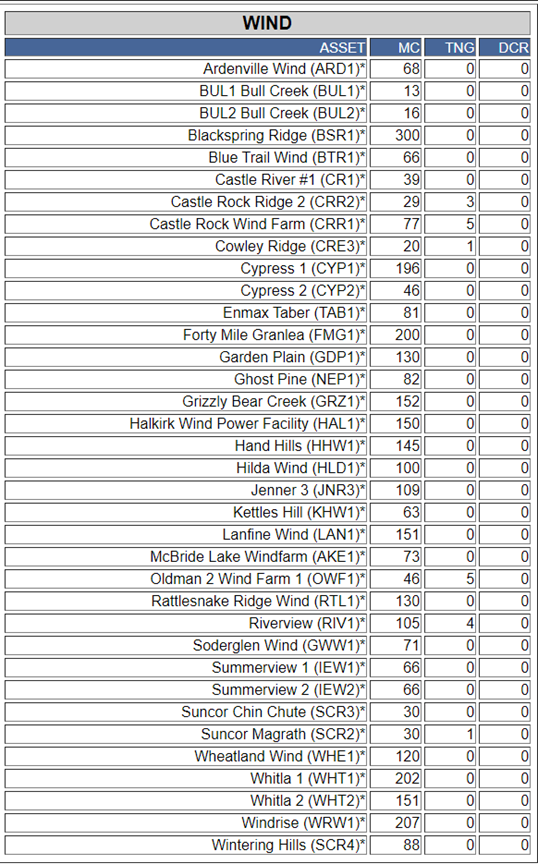 WIND

| ASSET | MC | TNG | DCR |
|---|---|---|---|
| Ardenville Wind (ARD1)* | 68 | 0 | 0 |
| BUL1 Bull Creek (BUL1)* | 13 | 0 | 0 |
| BUL2 Bull Creek (BUL2)* | 16 | 0 | 0 |
| Blackspring Ridge (BSR1)* | 300 | 0 | 0 |
| Blue Trail Wind (BTR1)* | 66 | 0 | 0 |
| Castle River #1 (CR1)* | 39 | 0 | 0 |
| Castle Rock Ridge 2 (CRR2)* | 29 | 3 | 0 |
| Castle Rock Wind Farm (CRR1)* | 77 | 5 | 0 |
| Cowley Ridge (CRE3)* | 20 | 1 | 0 |
| Cypress 1 (CYP1)* | 196 | 0 | 0 |
| Cypress 2 (CYP2)* | 46 | 0 | 0 |
| Enmax Taber (TAB1)* | 81 | 0 | 0 |
| Forty Mile Granlea (FMG1)* | 200 | 0 | 0 |
| Garden Plain (GDP1)* | 130 | 0 | 0 |
| Ghost Pine (NEP1)* | 82 | 0 | 0 |
| Grizzly Bear Creek (GRZ1)* | 152 | 0 | 0 |
| Halkirk Wind Power Facility (HAL1)* | 150 | 0 | 0 |
| Hand Hills (HHW1)* | 145 | 0 | 0 |
| Hilda Wind (HLD1)* | 100 | 0 | 0 |
| Jenner 3 (JNR3)* | 109 | 0 | 0 |
| Kettles Hill (KHW1)* | 63 | 0 | 0 |
| Lanfine Wind (LAN1)* | 151 | 0 | 0 |
| McBride Lake Windfarm (AKE1)* | 73 | 0 | 0 |
| Oldman 2 Wind Farm 1 (OWF1)* | 46 | 5 | 0 |
| Rattlesnake Ridge Wind (RTL1)* | 130 | 0 | 0 |
| Riverview (RIV1)* | 105 | 4 | 0 |
| Soderglen Wind (GWW1)* | 71 | 0 | 0 |
| Summerview 1 (IEW1)* | 66 | 0 | 0 |
| Summerview 2 (IEW2)* | 66 | 0 | 0 |
| Suncor Chin Chute (SCR3)* | 30 | 0 | 0 |
| Suncor Magrath (SCR2)* | 30 | 1 | 0 |
| Wheatland Wind (WHE1)* | 120 | 0 | 0 |
| Whitla 1 (WHT1)* | 202 | 0 | 0 |
| Whitla 2 (WHT2)* | 151 | 0 | 0 |
| Windrise (WRW1)* | 207 | 0 | 0 |
| Wintering Hills (SCR4)* | 88 | 0 | 0 |